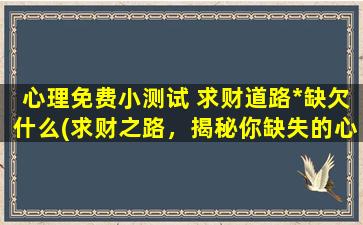 心理免费小测试 求财道路*缺欠什么(求财之路，揭秘你缺失的心